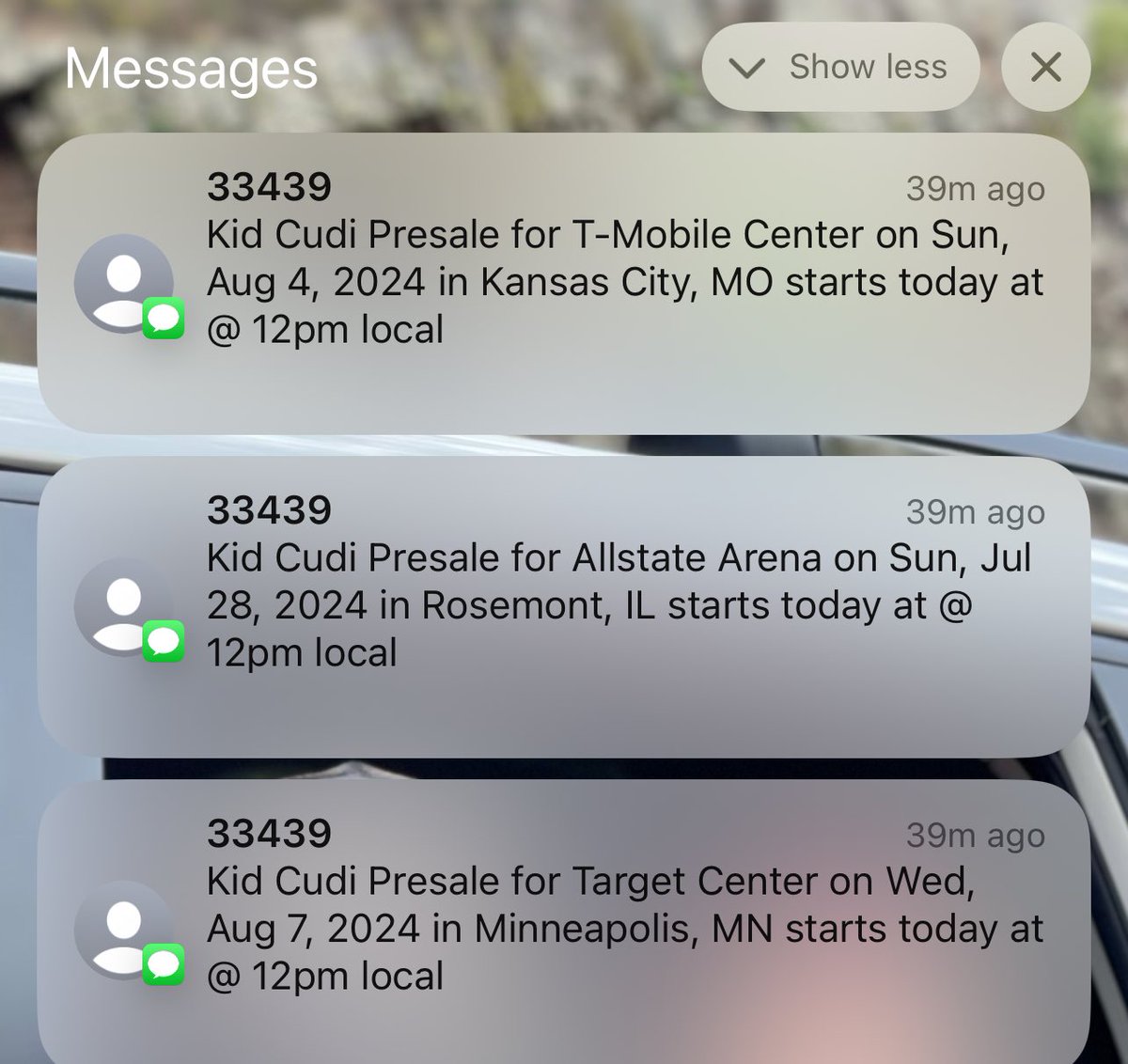 Messages

Show less

33439
39m ago
Kid Cudi Presale for T-Mobile Center on Sun, Aug 4, 2024 in Kansas City, MO starts today at @ 12pm local

33439
39m ago
Kid Cudi Presale for Allstate Arena on Sun, Jul 28, 2024 in Rosemont, IL starts today at @ 12pm local

33439
39m ago
Kid Cudi Presale for Target Center on Wed, Aug 7, 2024 in Minneapolis, MN starts today at @ 12pm local